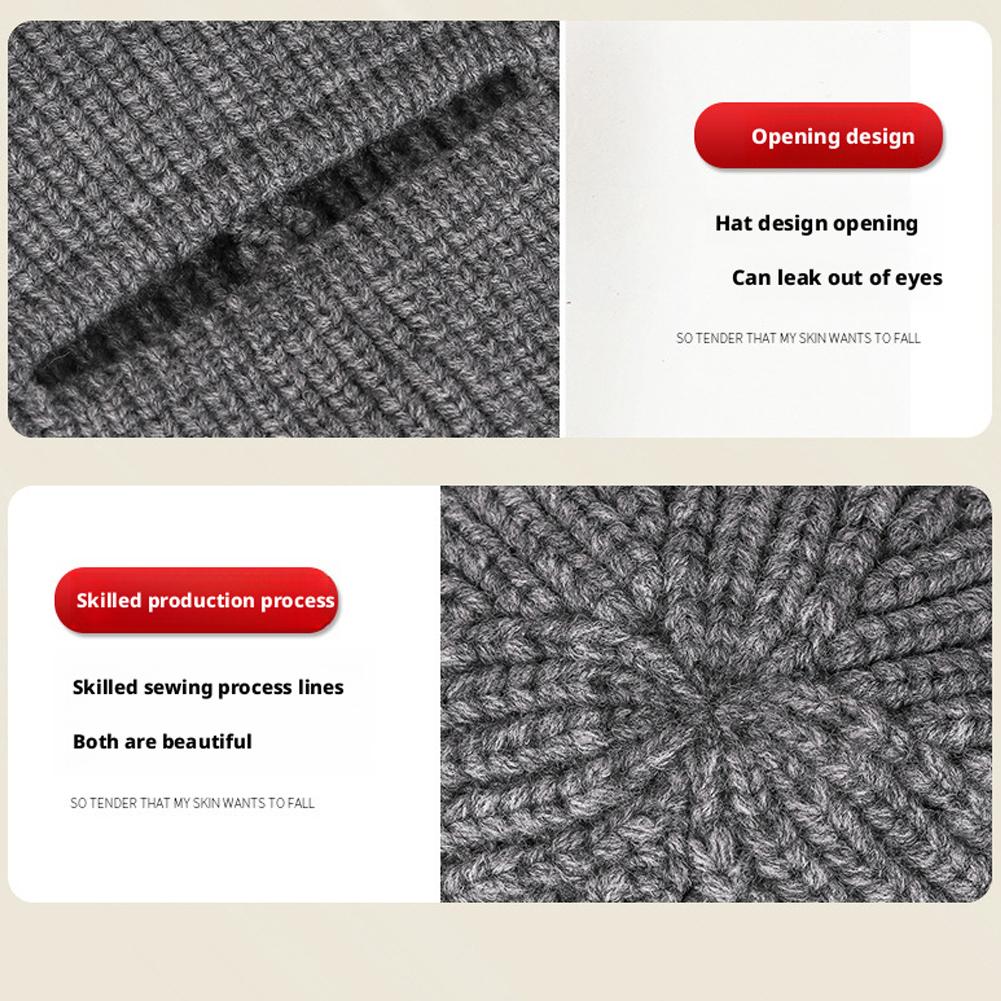 Opening design

Hat design opening

Can leak out of eyes

SO TENDER THAT MY SKIN WANTS TO FALL

Skilled production process

Skilled sewing process lines

Both are beautiful

SO TENDER THAT MY SKIN WANTS TO FALL